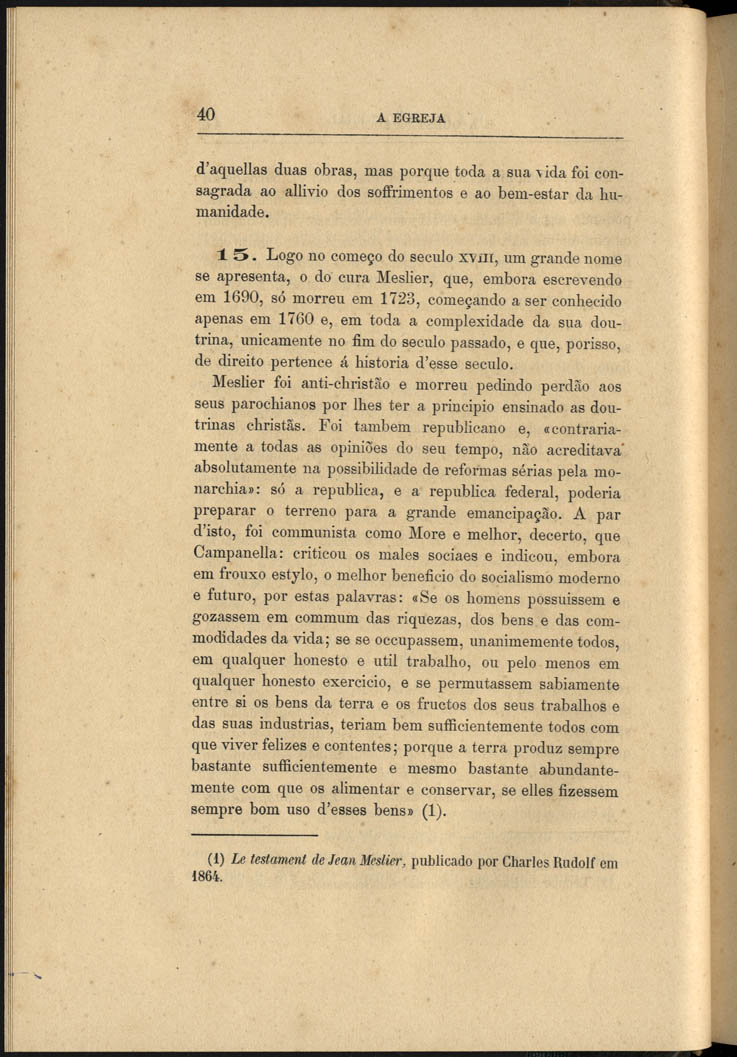 40 A EGREJA

d'aquellas duas obras, mas porque toda a sua vida foi consagrada ao allivio dos soffrimentos e ao bem-estar da humanidade.

15. Logo no começo do seculo XVIII, um grande nome se apresenta, o do cura Meslier, que, embora escrevendo em 1690, só morreu em 1723, começando a ser conhecido apenas em 1760 e, em toda a complexidade da sua doutrina, unicamente no fim do seculo passado, e que, porisso, de direito pertence á historia d'esse seculo.

Meslier foi anti-christão e morreu pedindo perdão aos seus parochianos por lhes ter a principio ensinado as doutrinas christãs. Foi tambem republicano e, «contrariamente a todas as opiniões do seu tempo, não acreditava absolutamente na possibilidade de reformas sérias pela monarchia»: só a republica, e a republica federal, poderia preparar o terreno para a grande emancipação. A par d'isto, foi communista como More e melhor, decerto, que Campanella: criticou os males sociaes e indicou, embora em frouxo estylo, o melhor beneficio do socialismo moderno e futuro, por estas palavras: «Se os homens possuissem e gozassem em commum das riquezas, dos bens e das commodidades da vida; se se occupassem, unanimemente todos, em qualquer honesto e util trabalho, ou pelo menos em qualquer honesto exercicio, e se permutassem sabiamente entre si os bens da terra e os fructos dos seus trabalhos e das suas industrias, teriam bem sufficientemente todos com que viver felizes e contentes; porque a terra produz sempre bastante sufficientemente e mesmo bastante abundantemente com que os alimentar e conservar, se elles fizessem sempre bom uso d'esses bens» (1).

(1) Le testament de Jean Meslier, publicado por Charles Rudolf em 1864.